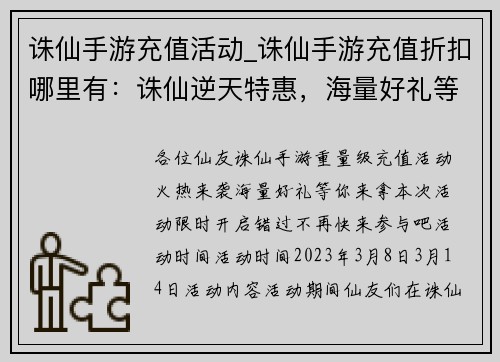 诛仙手游充值活动_诛仙手游充值折扣哪里有：诛仙逆天特惠，海量好礼等

各位仙友诛仙手游重量级充值活动火热来袭海量好礼等你来拿本次活动限时开启错过不再快来参与吧活动时间活动时间2023年3月8日3月14日活动内容活动期间仙友们在诛仙